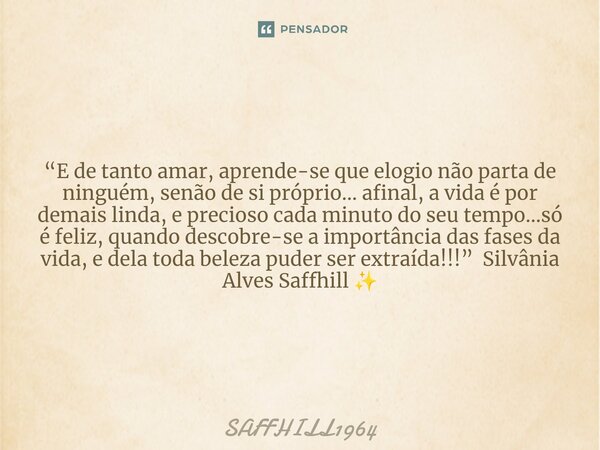 PENSADOR

“E de tanto amar, aprende-se que elogio não parta de ninguém, senão de si próprio... afinal, a vida é por demais linda, e precioso cada minuto do seu tempo...só é feliz, quando descobre-se a importância das fases da vida, e dela toda beleza puder ser extraída!!!” Silvânia Alves Saffhill ✨

SAFFHILL1964